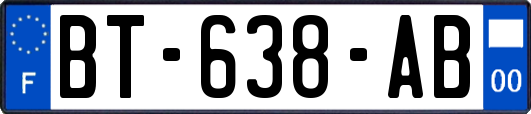 F
BT-638-AB
00